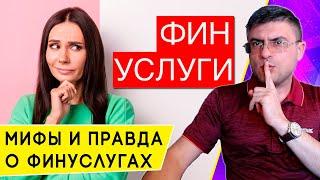 ФИН
УСЛУГИ

МИФЫ И ПРАВДА
О ФИНУСЛУГАХ